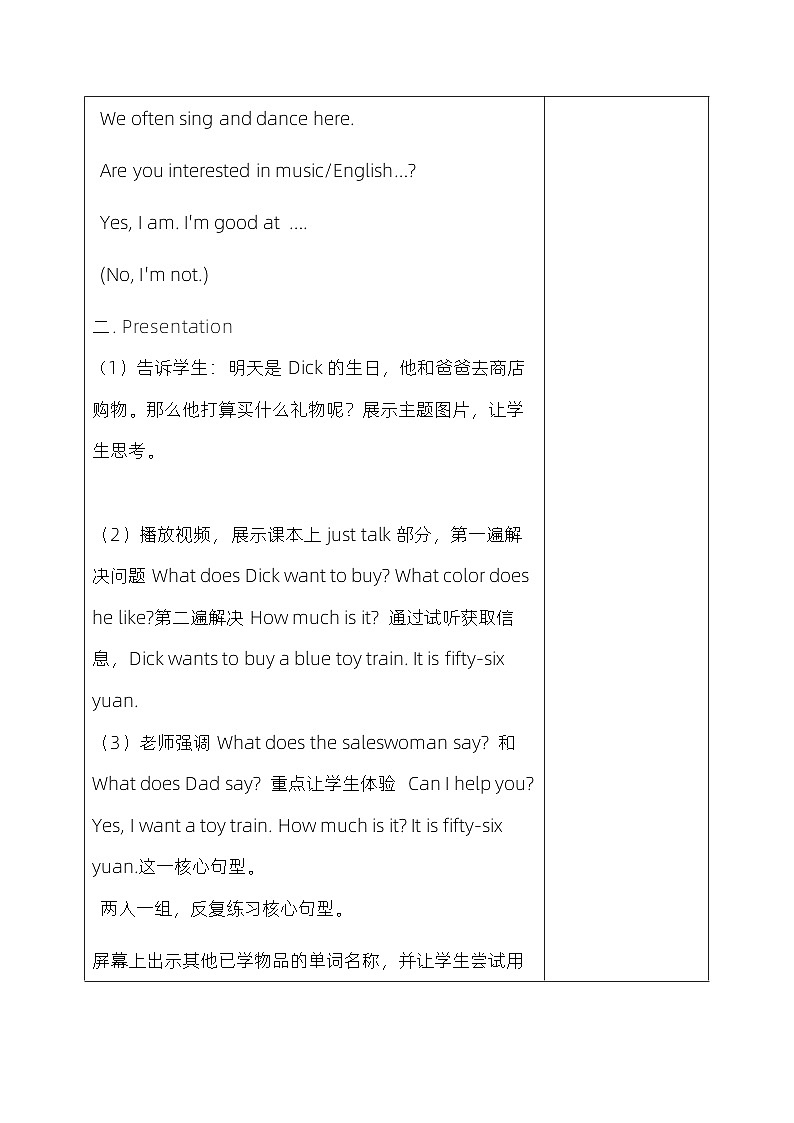 We often sing and dance here.

Are you interested in music/English…?

Yes, I am. I'm good at ….

(No, I'm not.)

二. Presentation

（1）告诉学生：明天是 Dick 的生日，他和爸爸去商店购物。那么他打算买什么礼物呢？展示主题图片，让学生思考。

（2）播放视频，展示课本上 just talk 部分，第一遍解决问题 What does Dick want to buy? What color does he like?第二遍解决 How much is it? 通过试听获取信息，Dick wants to buy a blue toy train. It is fifty-six yuan.

（3）老师强调 What does the saleswoman say? 和 What does Dad say? 重点让学生体验 Can I help you? Yes, I want a toy train. How much is it? It is fifty-six yuan.这一核心句型。

两人一组，反复练习核心句型。

屏幕上出示其他已学物品的单词名称，并让学生尝试用